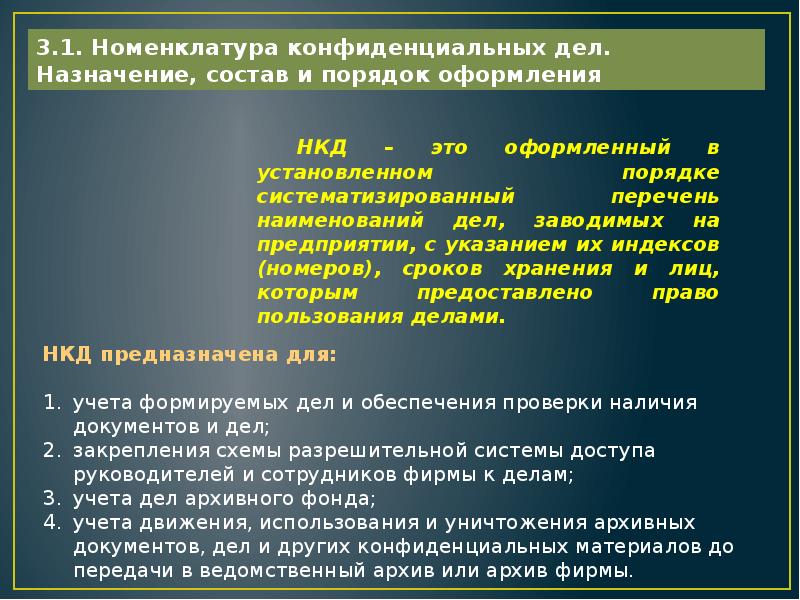 3.1. Номенклатура конфиденциальных дел. Назначение, состав и порядок оформления

НКД – это оформленный в установленном порядке систематизированный перечень наименований дел, заводимых на предприятии, с указанием их индексов (номеров), сроков хранения и лиц, которым предоставлено право пользования делами.

НКД предназначена для:

1. учета формируемых дел и обеспечения проверки наличия документов и дел;
2. закрепления схемы разрешительной системы доступа руководителей и сотрудников фирмы к делам;
3. учета дел архивного фонда;
4. учета движения, использования и уничтожения архивных документов, дел и других конфиденциальных материалов до передачи в ведомственный архив или архив фирмы.